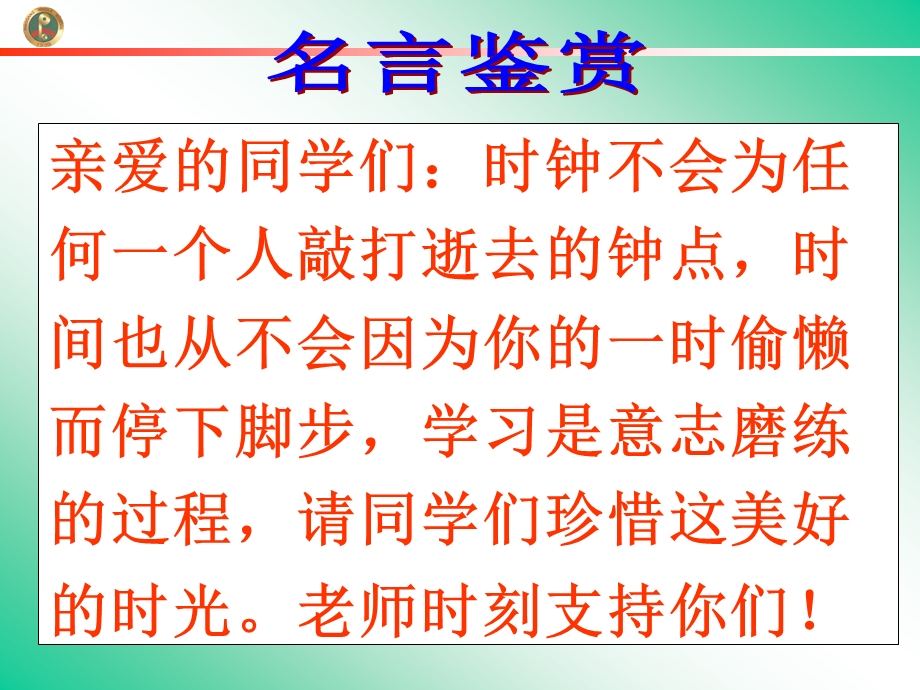 名言鉴赏

亲爱的同学们：时钟不会为任何一个人敲打逝去的钟点，时间也从不会因为你的一时偷懒而停下脚步，学习是意志磨练的过程，请同学们珍惜这美好的时光。老师时刻支持你们！